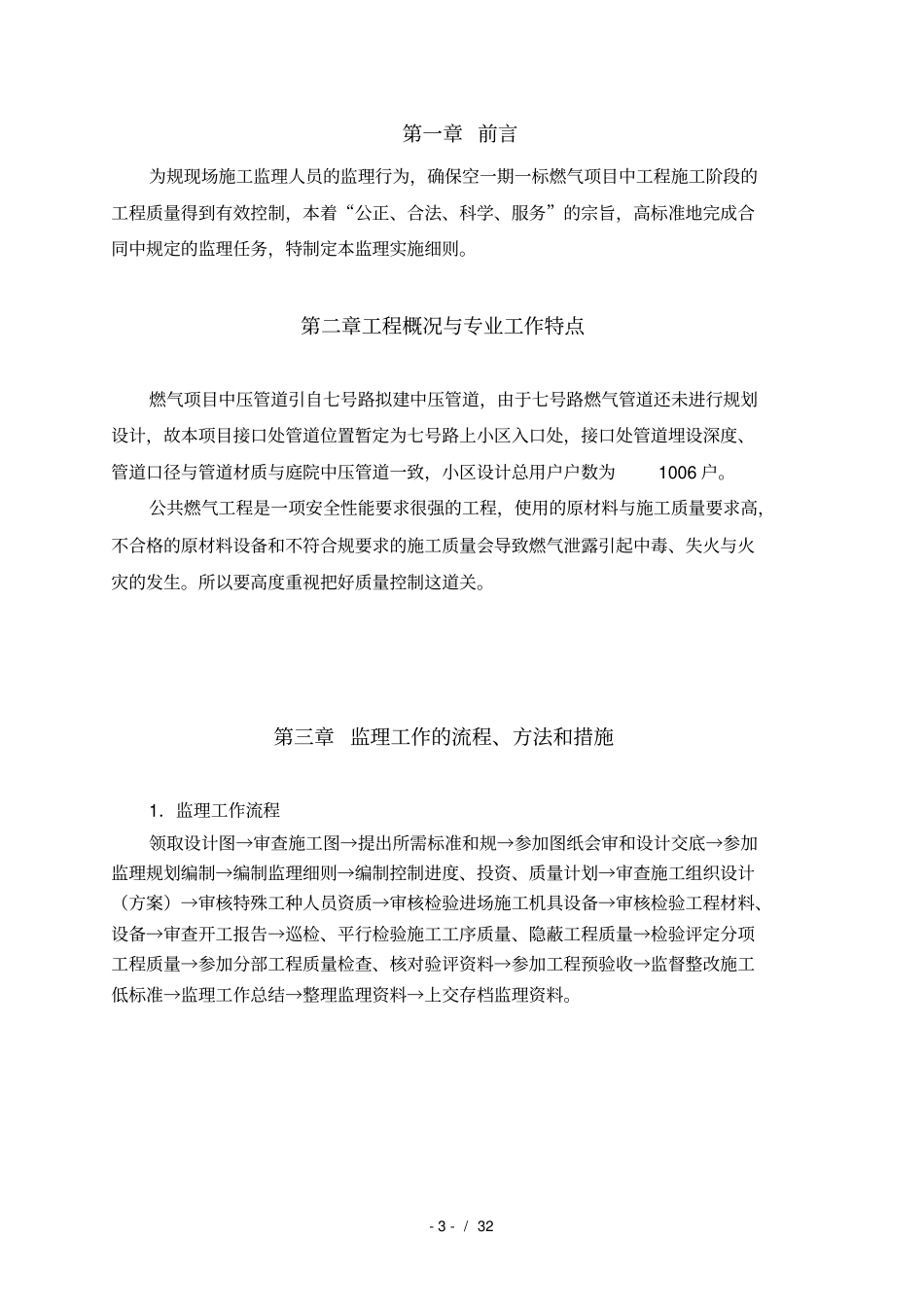 第一章 前言

为规现场施工监理人员的监理行为，确保空一期一标燃气项目中工程施工阶段的工程质量得到有效控制，本着“公正、合法、科学、服务”的宗旨，高标准地完成合同中规定的监理任务，特制定本监理实施细则。

第二章工程概况与专业工作特点

燃气项目中压管道引自七号路拟建中压管道，由于七号路燃气管道还未进行规划设计，故本项目接口处管道位置暂定为七号路上小区入口处，接口处管道埋设深度、管道口径与管道材质与庭院中压管道一致，小区设计总用户户数为 1006 户。

公共燃气工程是一项安全性能要求很强的工程，使用的原材料与施工质量要求高，不合格的原材料设备和不符合规要求的施工质量会导致燃气泄露引起中毒、失火与火灾的发生。所以要高度重视把好质量控制这道关。

第三章 监理工作的流程、方法和措施

1. 监理工作流程

领取设计图→审查施工图→提出所需标准和规→参加图纸会审和设计交底→参加监理规划编制→编制监理细则→编制控制进度、投资、质量计划→审查施工组织设计（方案）→审核特殊工种人员资质→审核检验进场施工机具设备→审核检验工程材料、设备→审查开工报告→巡检、平行检验施工工序质量、隐蔽工程质量→检验评定分项工程质量→参加分部工程质量检查、核对验评资料→参加工程预验收→监督整改施工低标准→监理工作总结→整理监理资料→上交存档监理资料。

- 3 - / 32